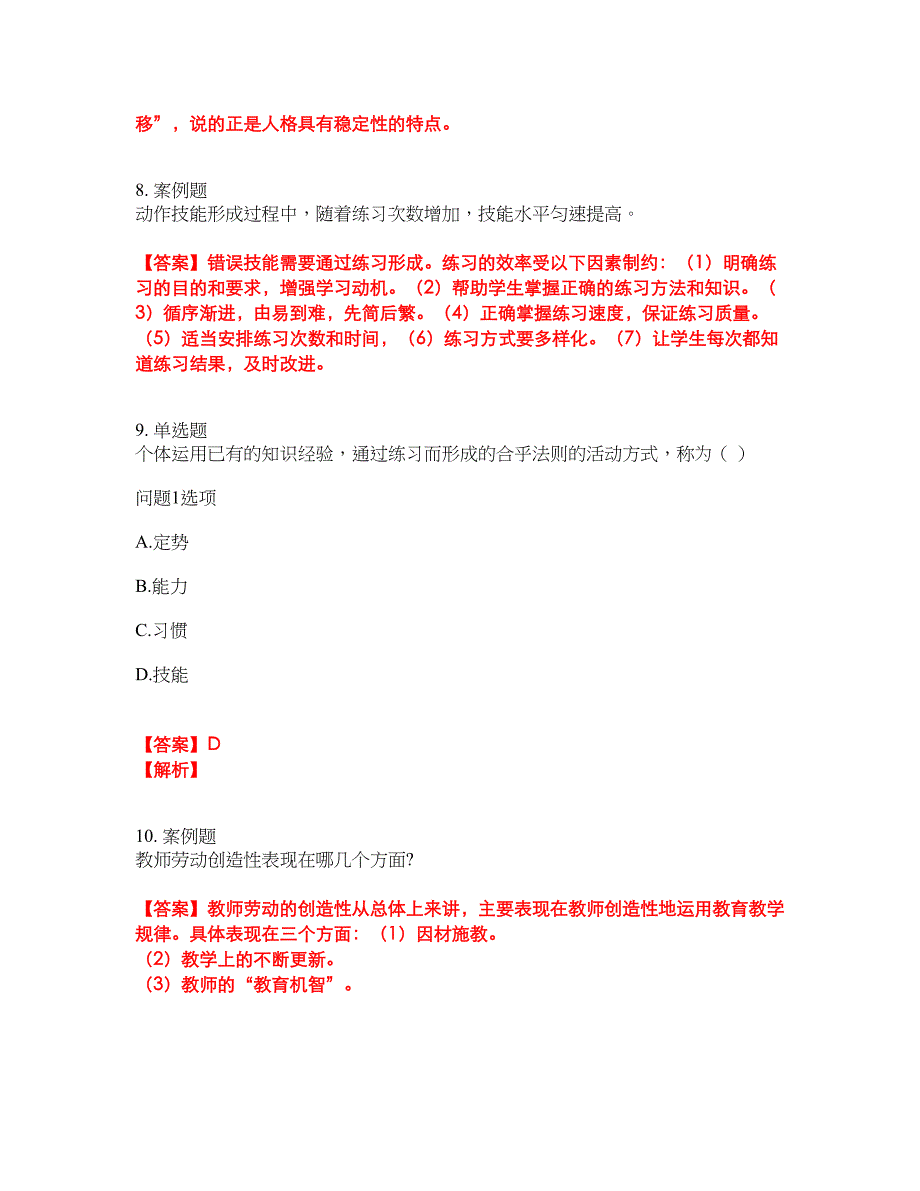 移”，说的正是人格具有稳定性的特点。

8. 案例题
动作技能形成过程中，随着练习次数增加，技能水平匀速提高。

【答案】错误技能需要通过练习形成。练习的效率受以下因素制约：（1）明确练习的目的和要求，增强学习动机。（2）帮助学生掌握正确的练习方法和知识。（3）循序渐进，由易到难，先简后繁。（4）正确掌握练习速度，保证练习质量。（5）适当安排练习次数和时间，（6）练习方式要多样化。（7）让学生每次都知道练习结果，及时改进。

9. 单选题
个体运用已有的知识经验，通过练习而形成的合乎法则的活动方式，称为（ ）

问题1选项

A.定势

B.能力

C.习惯

D.技能

【答案】D
【解析】

10. 案例题
教师劳动创造性表现在哪几个方面?

【答案】教师劳动的创造性从总体上来讲，主要表现在教师创造性地运用教育教学规律。具体表现在三个方面：（1）因材施教。
（2）教学上的不断更新。
（3）教师的“教育机智”。